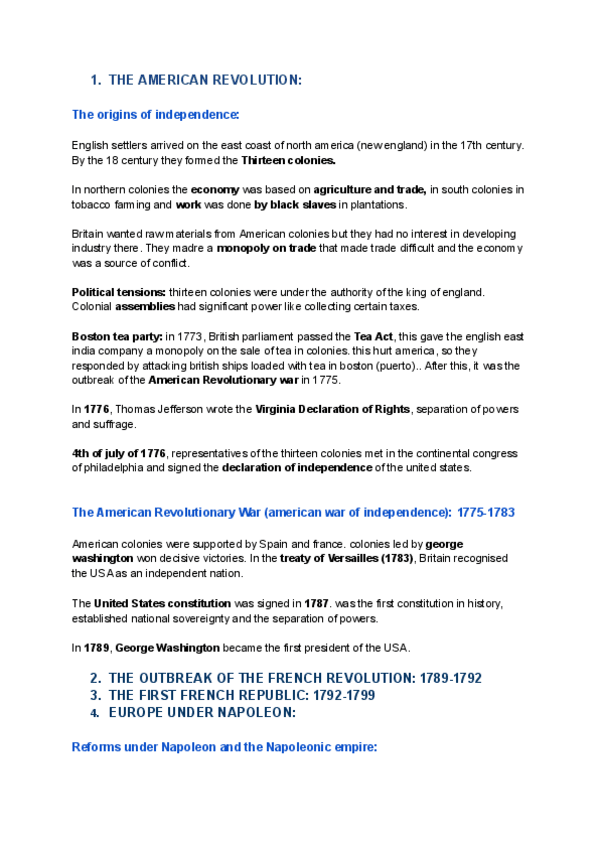 1. THE AMERICAN REVOLUTION:

The origins of independence:

English settlers arrived on the east coast of north america (new england) in the 17th century. By the 18 century they formed the Thirteen colonies.

In northern colonies the economy was based on agriculture and trade, in south colonies in tobacco farming and work was done by black slaves in plantations.

Britain wanted raw materials from American colonies but they had no interest in developing industry there. They madre a monopoly on trade that made trade difficult and the economy was a source of conflict.

Political tensions: thirteen colonies were under the authority of the king of england. Colonial assemblies had significant power like collecting certain taxes.

Boston tea party: in 1773, British parliament passed the Tea Act, this gave the english east india company a monopoly on the sale of tea in colonies. this hurt america, so they responded by attacking british ships loaded with tea in boston (puerto).. After this, it was the outbreak of the American Revolutionary war in 1775.

In 1776, Thomas Jefferson wrote the Virginia Declaration of Rights, separation of powers and suffrage.

4th of july of 1776, representatives of the thirteen colonies met in the continental congress of philadelphia and signed the declaration of independence of the united states.

The American Revolutionary War (american war of independence): 1775-1783

American colonies were supported by Spain and france. colonies led by george washington won decisive victories. In the treaty of Versailles (1783), Britain recognised the USA as an independent nation.

The United States constitution was signed in 1787. was the first constitution in history, established national sovereignty and the separation of powers.

In 1789, George Washington became the first president of the USA.

2. THE OUTBREAK OF THE FRENCH REVOLUTION: 1789-1792
3. THE FIRST FRENCH REPUBLIC: 1792-1799
4. EUROPE UNDER NAPOLEON:

Reforms under Napoleon and the Napoleonic empire: